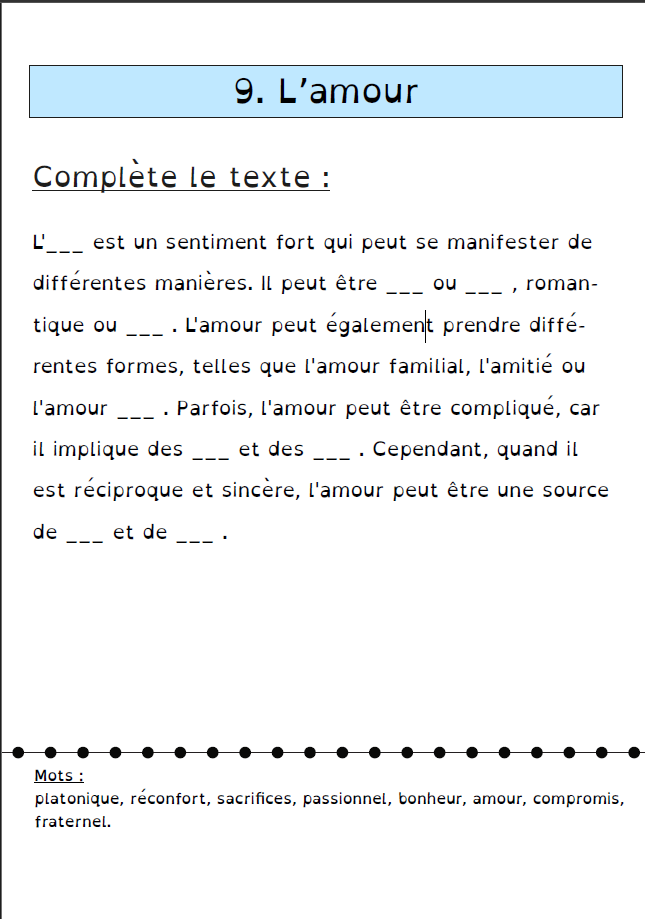 9. L’amour

Complète le texte :

L'___ est un sentiment fort qui peut se manifester de différentes manières. Il peut être ___ ou ___ , romantique ou ___ . L'amour peut également prendre différentes formes, telles que l'amour familial, l'amitié ou l'amour ___ . Parfois, l'amour peut être compliqué, car il implique des ___ et des ___ . Cependant, quand il est réciproque et sincère, l'amour peut être une source de ___ et de ___ .

Mots :
platonique, réconfort, sacrifices, passionnel, bonheur, amour, compromis, fraternel.